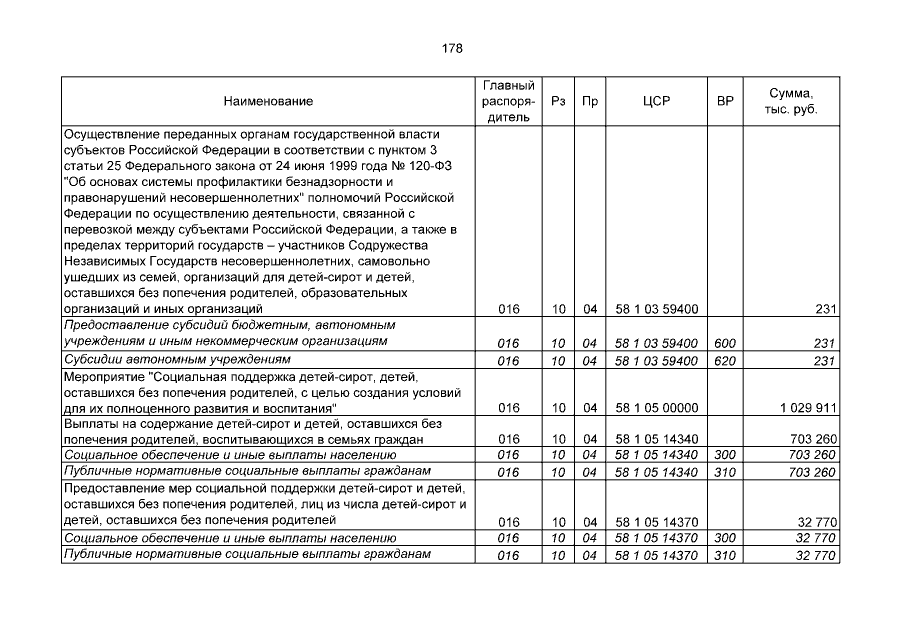 178

| Наименование | Главный распорядитель | Рз | Пр | ЦСР | ВР | Сумма, тыс. руб. |
|---|---|---|---|---|---|---|
| Осуществление переданных органам государственной власти субъектов Российской Федерации в соответствии с пунктом 3 статьи 25 Федерального закона от 24 июня 1999 года № 120-ФЗ "Об основах системы профилактики безнадзорности и правонарушений несовершеннолетних" полномочий Российской Федерации по осуществлению деятельности, связанной с перевозкой между субъектами Российской Федерации, а также в пределах территорий государств – участников Содружества Независимых Государств несовершеннолетних, самовольно ушедших из семей, организаций для детей-сирот и детей, оставшихся без попечения родителей, образовательных организаций и иных организаций | 016 | 10 | 04 | 58 1 03 59400 | | 231 |
| Предоставление субсидий бюджетным, автономным учреждениям и иным некоммерческим организациям | 016 | 10 | 04 | 58 1 03 59400 | 600 | 231 |
| Субсидии автономным учреждениям | 016 | 10 | 04 | 58 1 03 59400 | 620 | 231 |
| Мероприятие "Социальная поддержка детей-сирот, детей, оставшихся без попечения родителей, с целью создания условий для их полноценного развития и воспитания" | 016 | 10 | 04 | 58 1 05 00000 | | 1 029 911 |
| Выплаты на содержание детей-сирот и детей, оставшихся без попечения родителей, воспитывающихся в семьях граждан | 016 | 10 | 04 | 58 1 05 14340 | | 703 260 |
| Социальное обеспечение и иные выплаты населению | 016 | 10 | 04 | 58 1 05 14340 | 300 | 703 260 |
| Публичные нормативные социальные выплаты гражданам | 016 | 10 | 04 | 58 1 05 14340 | 310 | 703 260 |
| Предоставление мер социальной поддержки детей-сирот и детей, оставшихся без попечения родителей, лиц из числа детей-сирот и детей, оставшихся без попечения родителей | 016 | 10 | 04 | 58 1 05 14370 | | 32 770 |
| Социальное обеспечение и иные выплаты населению | 016 | 10 | 04 | 58 1 05 14370 | 300 | 32 770 |
| Публичные нормативные социальные выплаты гражданам | 016 | 10 | 04 | 58 1 05 14370 | 310 | 32 770 |